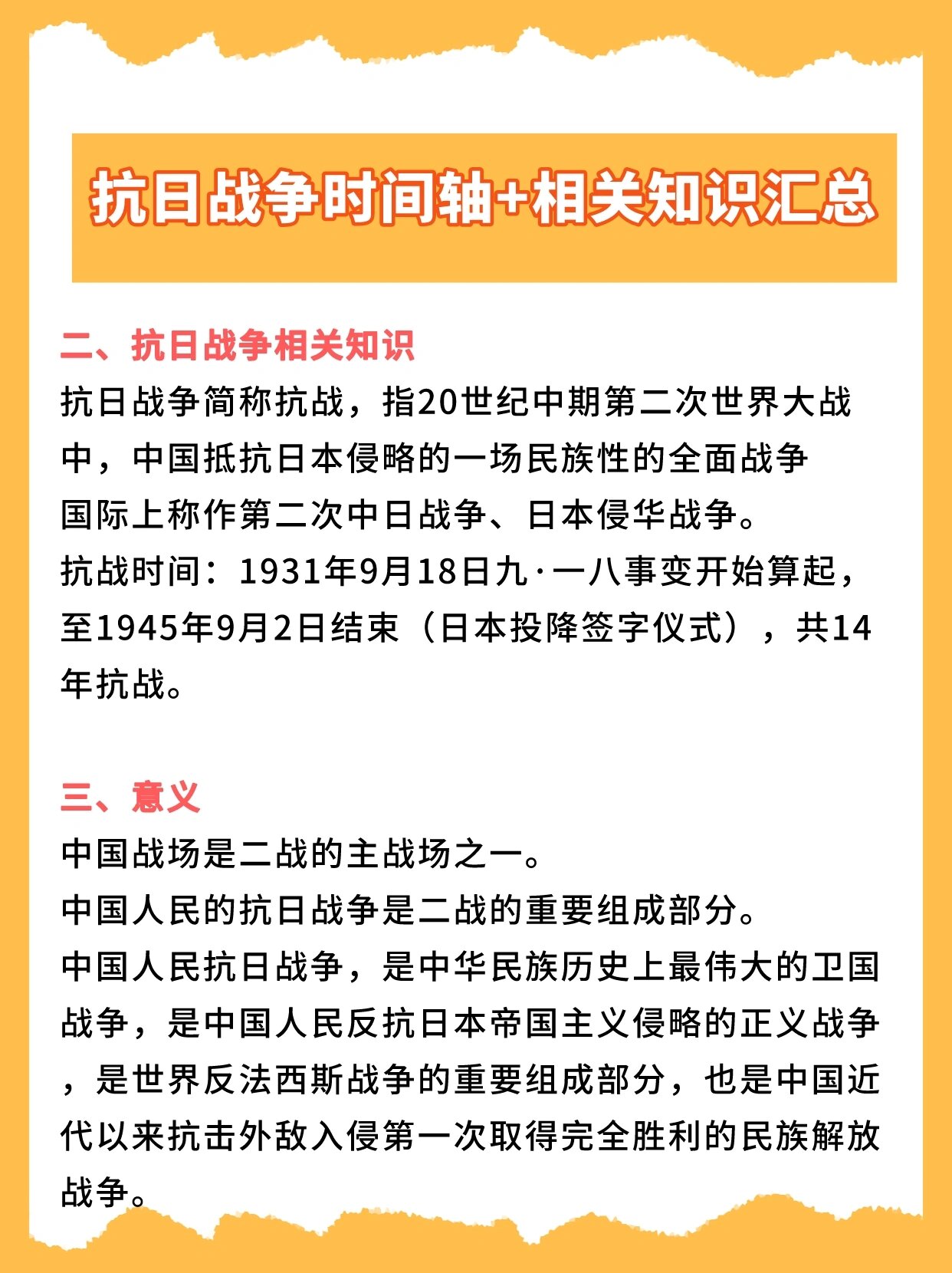 抗日战争时间轴+相关知识汇总

二、抗日战争相关知识

抗日战争简称抗战，指20世纪中期第二次世界大战中，中国抵抗日本侵略的一场民族性的全面战争
国际上称作第二次中日战争、日本侵华战争。
抗战时间：1931年9月18日九·一八事变开始算起，至1945年9月2日结束（日本投降签字仪式），共14年抗战。

三、意义

中国战场是二战的主战场之一。
中国人民的抗日战争是二战的重要组成部分。
中国人民抗日战争，是中华民族历史上最伟大的卫国战争，是中国人民反抗日本帝国主义侵略的正义战争，是世界反法西斯战争的重要组成部分，也是中国近代以来抗击外敌入侵第一次取得完全胜利的民族解放战争。